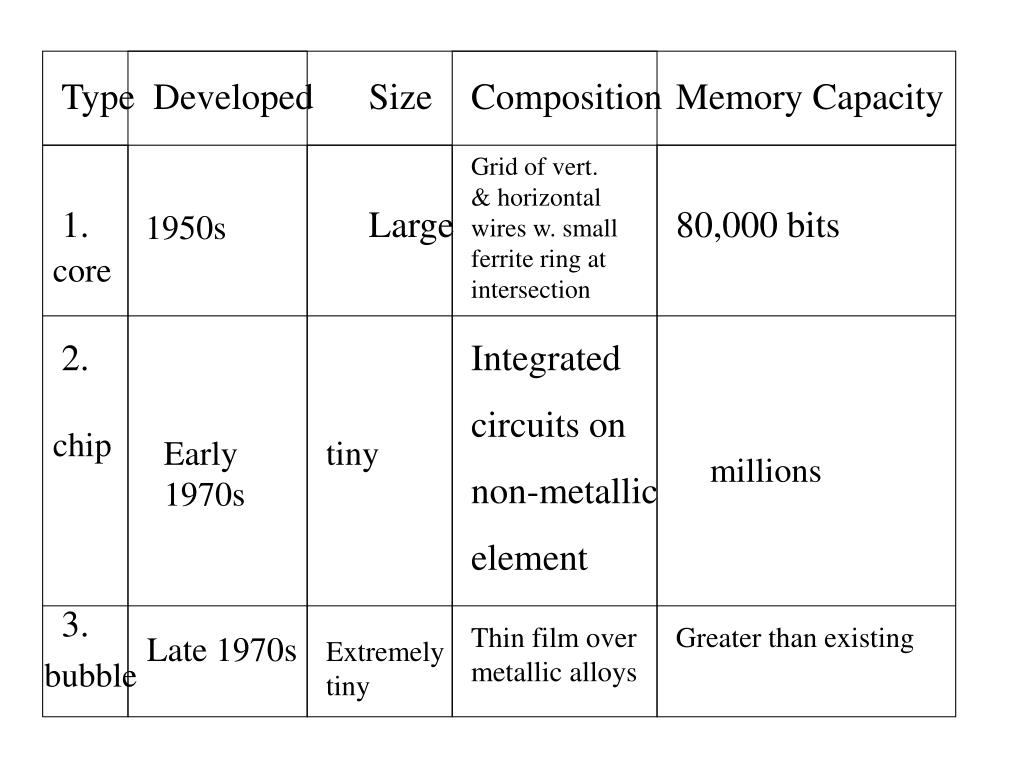 | Type | Developed | Size | Composition | Memory Capacity |
|---|---|---|---|---|
| 1. core | 1950s | Large | Grid of vert. & horizontal wires w. small ferrite ring at intersection | 80,000 bits |
| 2. chip | Early 1970s | tiny | Integrated circuits on non-metallic element | millions |
| 3. bubble | Late 1970s | Extremely tiny | Thin film over metallic alloys | Greater than existing |